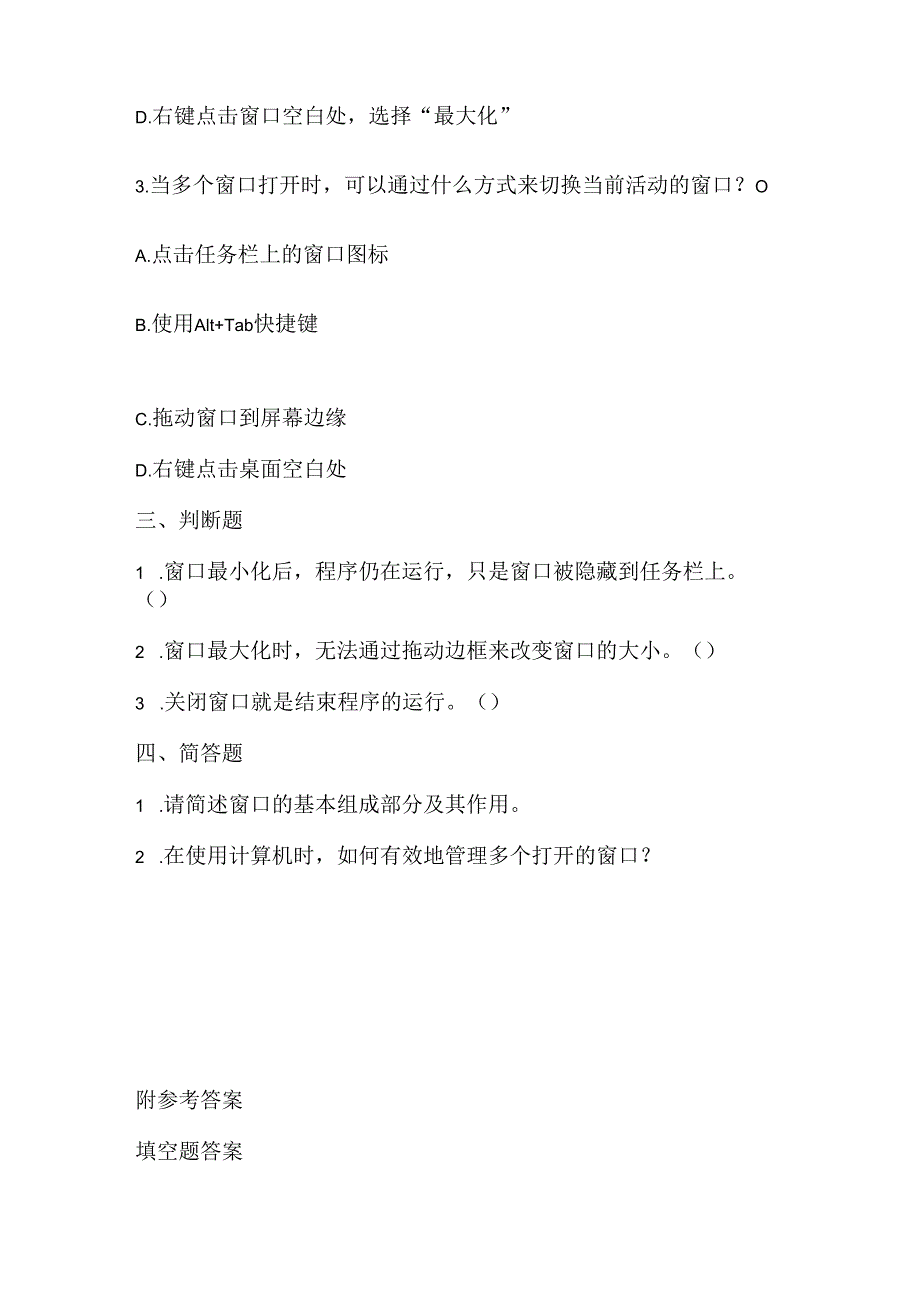 D.右键点击窗口空白处，选择“最大化”

3.当多个窗口打开时，可以通过什么方式来切换当前活动的窗口？O

A.点击任务栏上的窗口图标

B.使用Alt+Tab快捷键

C.拖动窗口到屏幕边缘

D.右键点击桌面空白处

三、判断题

1 .窗口最小化后，程序仍在运行，只是窗口被隐藏到任务栏上。（）

2 .窗口最大化时，无法通过拖动边框来改变窗口的大小。（）

3 .关闭窗口就是结束程序的运行。（）

四、简答题

1 .请简述窗口的基本组成部分及其作用。

2 .在使用计算机时，如何有效地管理多个打开的窗口？

附参考答案

填空题答案